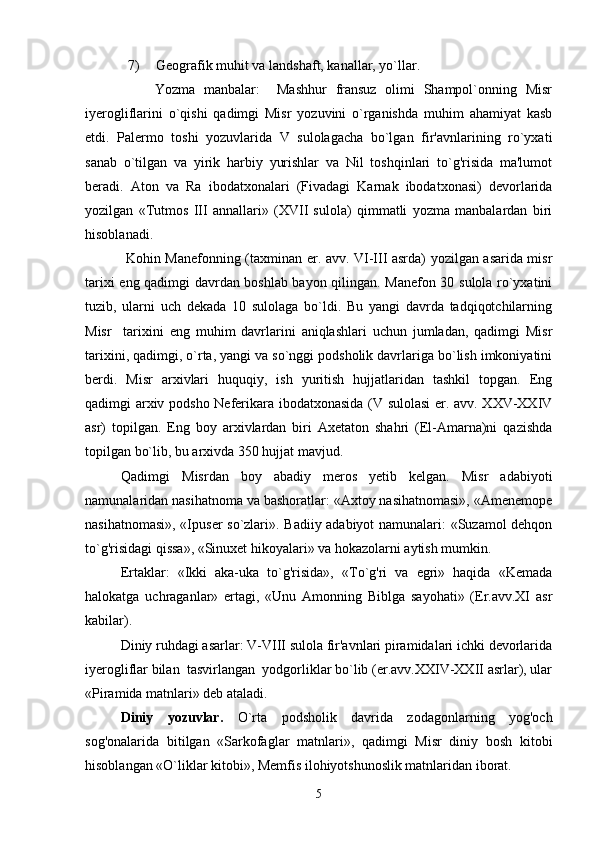 7) Geografik muhit va landshaft, kanallar, yo`llar.

Yozma manbalar: Mashhur fransuz olimi Shampol`onning Misr iyerogliflarini o`qishi qadimgi Misr yozuvini o`rganishda muhim ahamiyat kasb etdi. Palermo toshi yozuvlarida V sulolagacha bo`lgan fir'avnlarining ro`yxati sanab o`tilgan va yirik harbiy yurishlar va Nil toshqinlari to`g'risida ma'lumot beradi. Aton va Ra ibodatxonalari (Fivadagi Karnak ibodatxonasi) devorlarida yozilgan «Tutmos III annallari» (XVII sulola) qimmatli yozma manbalardan biri hisoblanadi.

Kohin Manefonning (taxminan er. avv. VI-III asrda) yozilgan asarida misr tarixi eng qadimgi davrdan boshlab bayon qilingan. Manefon 30 sulola ro`yxatini tuzib, ularni uch dekada 10 sulolaga bo`ldi. Bu yangi davrda tadqiqotchilarning Misr tarixini eng muhim davrlarini aniqlashlari uchun jumladan, qadimgi Misr tarixini, qadimgi, o`rta, yangi va so`nggi podsholik davrlariga bo`lish imkoniyatini berdi. Misr arxivlari huquqiy, ish yuritish hujjatlaridan tashkil topgan. Eng qadimgi arxiv podsho Neferikara ibodatxonasida (V sulolasi er. avv. XXV-XXIV asr) topilgan. Eng boy arxivlardan biri Axetaton shahri (El-Amarna)ni qazishda topilgan bo`lib, bu arxivda 350 hujjat mavjud.

Qadimgi Misrdan boy abadiy meros yetib kelgan. Misr adabiyoti namunalaridan nasihatnoma va bashoratlar: «Axtoy nasihatnomasi», «Amenemope nasihatnomasi», «Ipuser so`zlari». Badiiy adabiyot namunalari: «Suzamol dehqon to`g'risidagi qissa», «Sinuxet hikoyalari» va hokazolarni aytish mumkin.

Ertaklar: «Ikki aka-uka to`g'risida», «To`g'ri va egri» haqida «Kemada halokatga uchraganlar» ertagi, «Unu Amonning Biblga sayohati» (Er.avv.XI asr kabilar).

Diniy ruhdagi asarlar: V-VIII sulola fir'avnlari piramidalari ichki devorlarida iyerogliflar bilan tasvirlangan yodgorliklar bo`lib (er.avv.XXIV-XXII asrlar), ular «Piramida matnlari» deb ataladi.

Diniy yozuvlar. O`rta podsholik davrida zodagonlarning yog'och sog'onalarida bitilgan «Sarkofaglar matnlari», qadimgi Misr diniy bosh kitobi hisoblangan «O`liklar kitobi», Memfis ilohiyotshunoslik matnlaridan iborat.

5